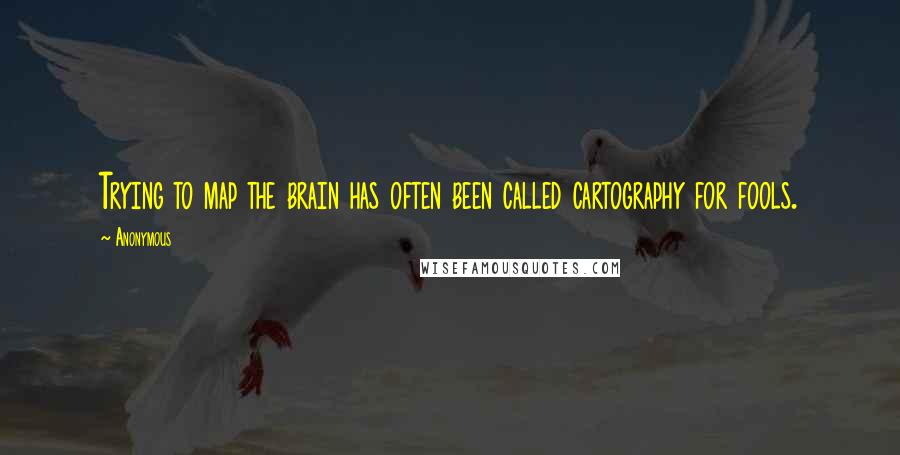 Trying to map the brain has often been called cartography for fools.

~ Anonymous

WISEFAMOUSQUOTES.COM